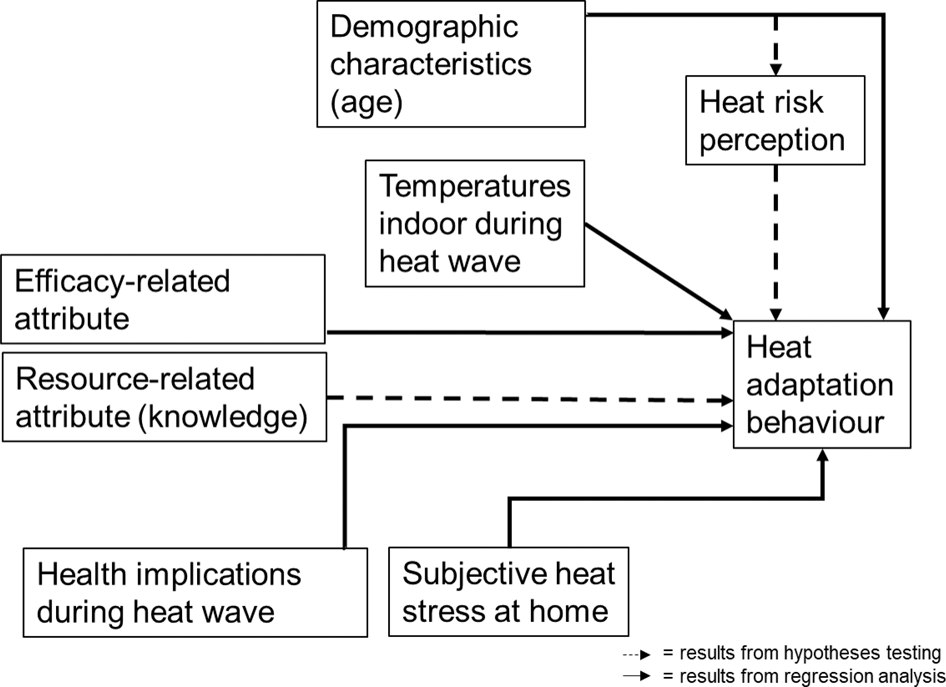 Demographic characteristics (age)

Heat risk perception

Temperatures indoor during heat wave

Efficacy-related attribute

Resource-related attribute (knowledge)

Heat adaptation behaviour

Health implications during heat wave

Subjective heat stress at home

= results from hypotheses testing
= results from regression analysis